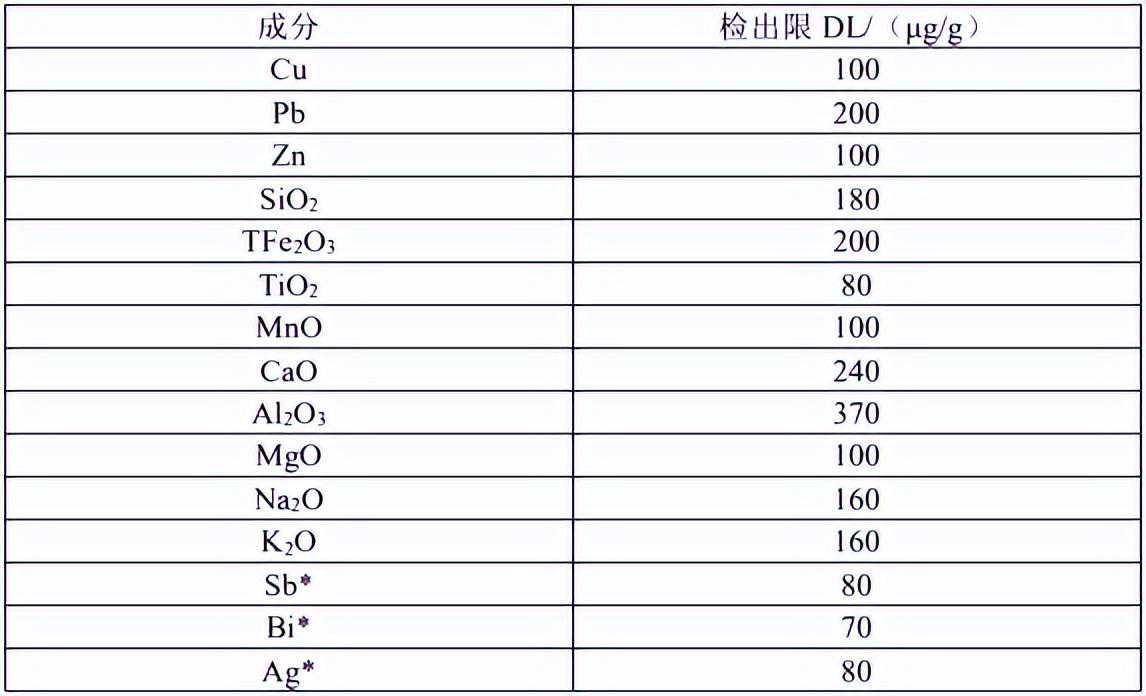 | 成分 | 检出限DL/（μg/g） |
|---|---|
| Cu | 100 |
| Pb | 200 |
| Zn | 100 |
| $SiO_2$ | 180 |
| $TFe_2O_3$ | 200 |
| $TiO_2$ | 80 |
| MnO | 100 |
| CaO | 240 |
| $Al_2O_3$ | 370 |
| MgO | 100 |
| $Na_2O$ | 160 |
| $K_2O$ | 160 |
| Sb* | 80 |
| Bi* | 70 |
| Ag* | 80 |